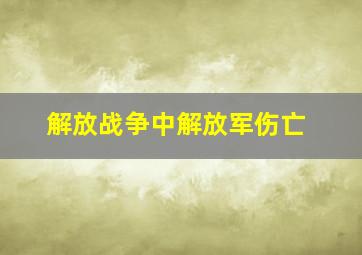 解放战争中解放军伤亡